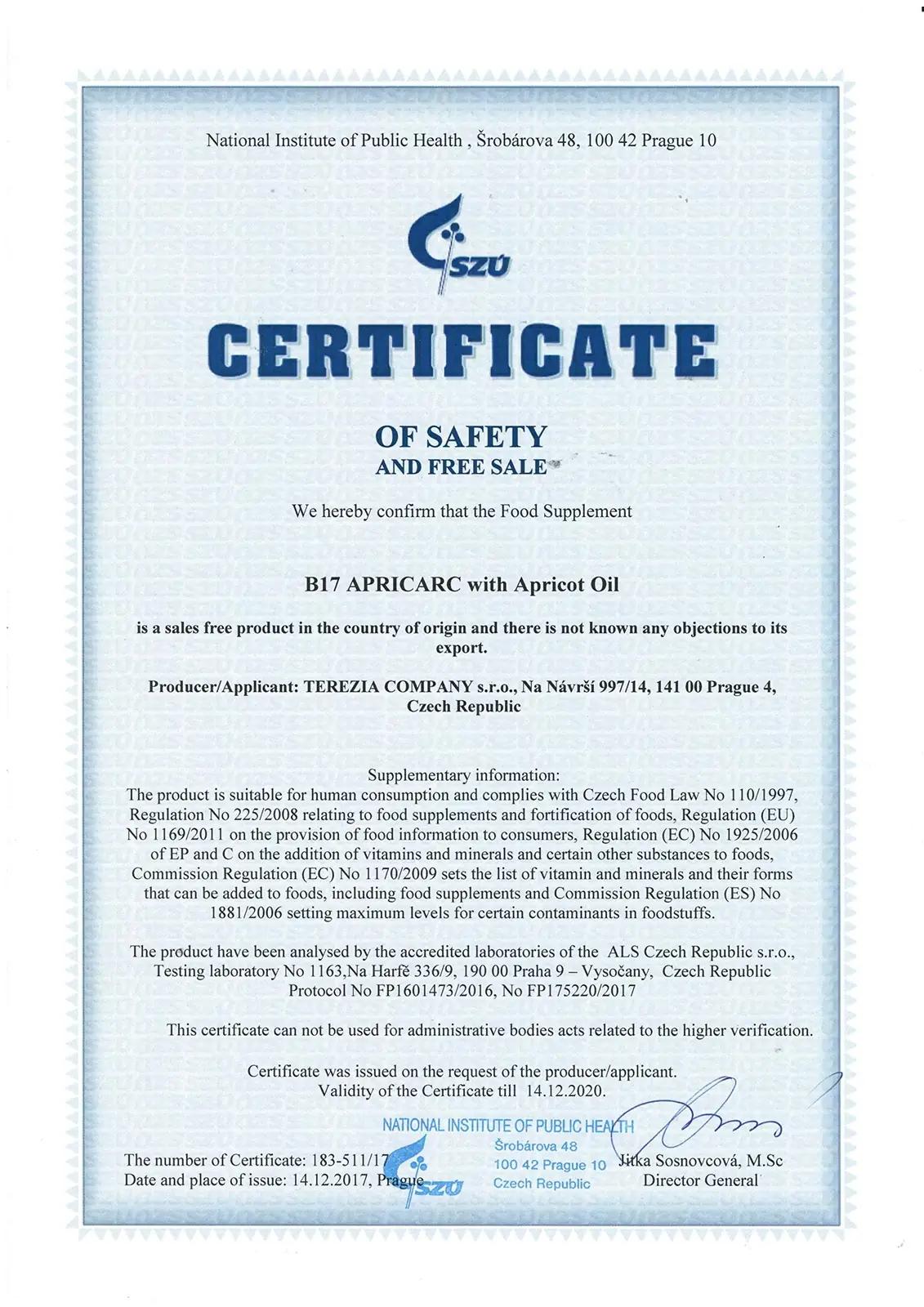 National Institute of Public Health , Šrobárova 48, 100 42 Prague 10

SZÚ

CERTIFICATE

OF SAFETY
AND FREE SALE

We hereby confirm that the Food Supplement

B17 APRICARC with Apricot Oil

is a sales free product in the country of origin and there is not known any objections to its export.

Producer/Applicant: TEREZIA COMPANY s.r.o., Na Návrší 997/14, 141 00 Prague 4, Czech Republic

Supplementary information:
The product is suitable for human consumption and complies with Czech Food Law No 110/1997, Regulation No 225/2008 relating to food supplements and fortification of foods, Regulation (EU) No 1169/2011 on the provision of food information to consumers, Regulation (EC) No 1925/2006 of EP and C on the addition of vitamins and minerals and certain other substances to foods, Commission Regulation (EC) No 1170/2009 sets the list of vitamin and minerals and their forms that can be added to foods, including food supplements and Commission Regulation (ES) No 1881/2006 setting maximum levels for certain contaminants in foodstuffs.

The product have been analysed by the accredited laboratories of the ALS Czech Republic s.r.o., Testing laboratory No 1163,Na Harfě 336/9, 190 00 Praha 9 – Vysočany, Czech Republic Protocol No FP1601473/2016, No FP175220/2017

This certificate can not be used for administrative bodies acts related to the higher verification.

Certificate was issued on the request of the producer/applicant.
Validity of the Certificate till 14.12.2020.

NATIONAL INSTITUTE OF PUBLIC HEALTH
Šrobárova 48
100 42 Prague 10
Czech Republic
SZÚ

The number of Certificate: 183-511/17
Date and place of issue: 14.12.2017, Prague

Jitka Sosnovcová, M.Sc
Director General